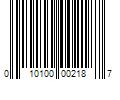 0 10100 00218 7